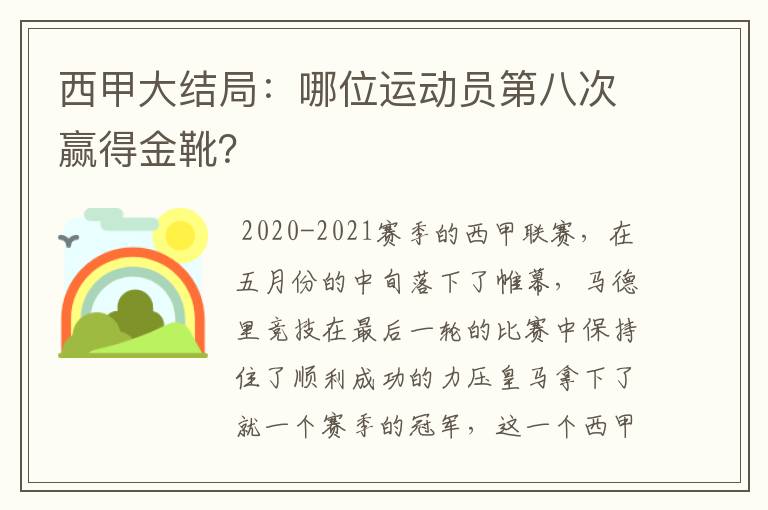 西甲大结局：哪位运动员第八次赢得金靴？

2020-2021赛季的西甲联赛，在五月份的中旬落下了帷幕，马德里竞技在最后一轮的比赛中保持住了顺利成功的力压皇马拿下了就一个赛季的冠军，这一个西甲